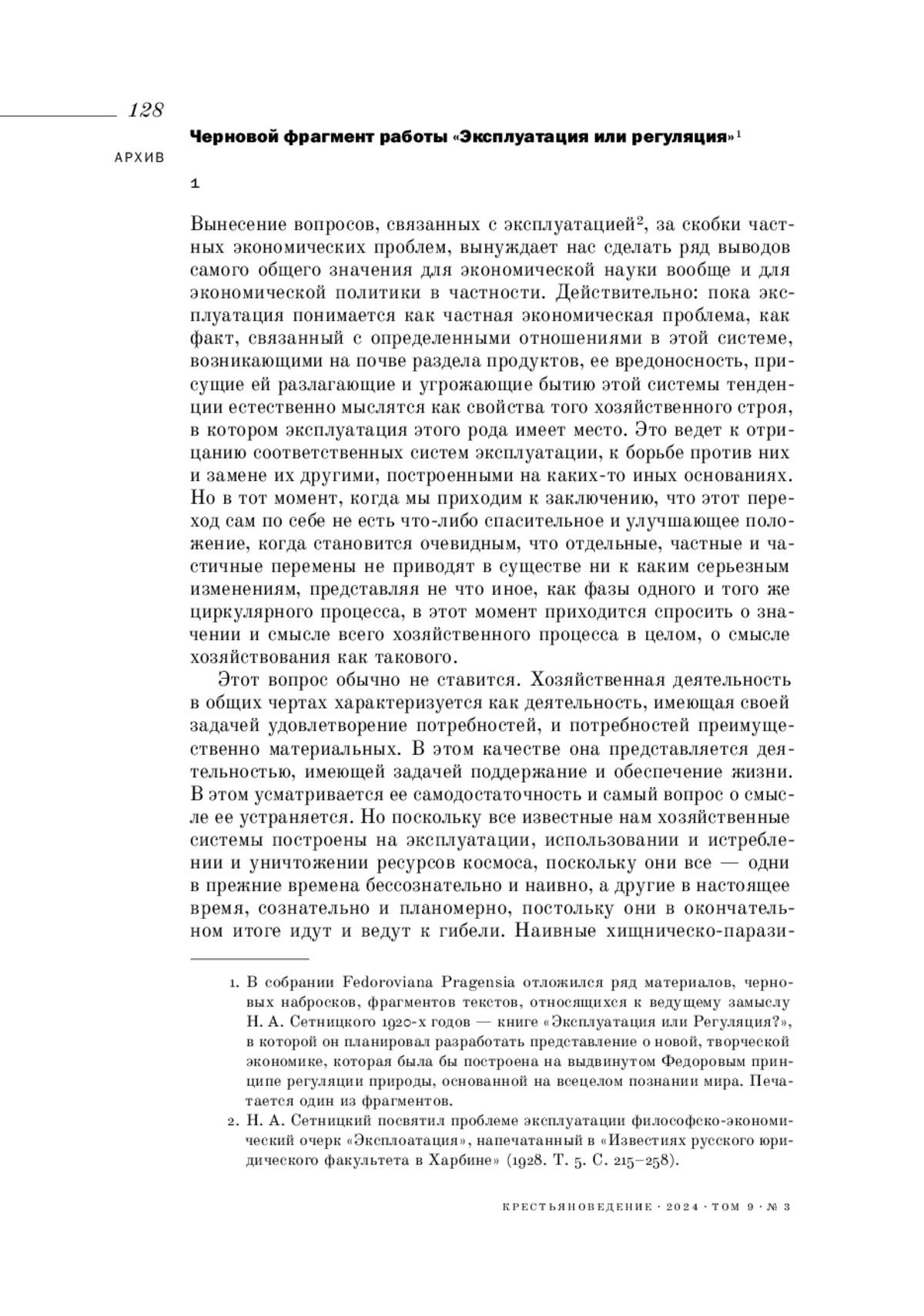 128

АРХИВ

Черновой фрагмент работы «Эксплуатация или регуляция»$^1$

1

Вынесение вопросов, связанных с эксплуатацией$^2$, за скобки частных экономических проблем, вынуждает нас сделать ряд выводов самого общего значения для экономической науки вообще и для экономической политики в частности. Действительно: пока эксплуатация понимается как частная экономическая проблема, как факт, связанный с определенными отношениями в этой системе, возникающими на почве раздела продуктов, ее вредоносность, присущие ей разлагающие и угрожающие бытию этой системы тенденции естественно мыслятся как свойства того хозяйственного строя, в котором эксплуатация этого рода имеет место. Это ведет к отрицанию соответственных систем эксплуатации, к борьбе против них и замене их другими, построенными на каких-то иных основаниях. Но в тот момент, когда мы приходим к заключению, что этот переход сам по себе не есть что-либо спасительное и улучшающее положение, когда становится очевидным, что отдельные, частные и частичные перемены не приводят в существе ни к каким серьезным изменениям, представляя не что иное, как фазы одного и того же циркулярного процесса, в этот момент приходится спросить о значении и смысле всего хозяйственного процесса в целом, о смысле хозяйствования как такового.

Этот вопрос обычно не ставится. Хозяйственная деятельность в общих чертах характеризуется как деятельность, имеющая своей задачей удовлетворение потребностей, и потребностей преимущественно материальных. В этом качестве она представляется деятельностью, имеющей задачей поддержание и обеспечение жизни. В этом усматривается ее самодостаточность и самый вопрос о смысле ее устраняется. Но поскольку все известные нам хозяйственные системы построены на эксплуатации, использовании и истреблении и уничтожении ресурсов космоса, поскольку они все — одни в прежние времена бессознательно и наивно, а другие в настоящее время, сознательно и планомерно, постольку они в окончательном итоге идут и ведут к гибели. Наивные хищническо-парази-

1. В собрании Fedoroviana Pragensia отложился ряд материалов, черновых набросков, фрагментов текстов, относящихся к ведущему замыслу Н. А. Сетницкого 1920-х годов — книге «Эксплуатация или Регуляция?», в которой он планировал разработать представление о новой, творческой экономике, которая была бы построена на выдвинутом Федоровым принципе регуляции природы, основанной на всецелом познании мира. Печатается один из фрагментов.

2. Н. А. Сетницкий посвятил проблеме эксплуатации философско-экономический очерк «Эксплоатация», напечатанный в «Известиях русского юридического факультета в Харбине» (1928. Т. 5. С. 215–258).

КРЕСТЬЯНОВЕДЕНИЕ · 2024 · ТОМ 9 · № 3